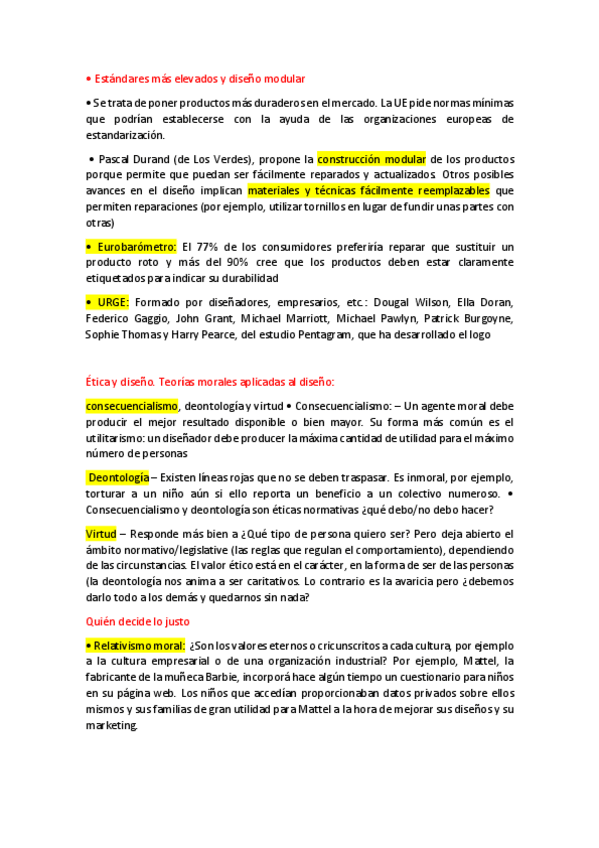 • Estándares más elevados y diseño modular

• Se trata de poner productos más duraderos en el mercado. La UE pide normas mínimas que podrían establecerse con la ayuda de las organizaciones europeas de estandarización.

• Pascal Durand (de Los Verdes), propone la construcción modular de los productos porque permite que puedan ser fácilmente reparados y actualizados. Otros posibles avances en el diseño implican materiales y técnicas fácilmente reemplazables que permiten reparaciones (por ejemplo, utilizar tornillos en lugar de fundir unas partes con otras)

• Eurobarómetro: El 77% de los consumidores preferiría reparar que sustituir un producto roto y más del 90% cree que los productos deben estar claramente etiquetados para indicar su durabilidad

• URGE: Formado por diseñadores, empresarios, etc.: Dougal Wilson, Ella Doran, Federico Gaggio, John Grant, Michael Marriott, Michael Pawlyn, Patrick Burgoyne, Sophie Thomas y Harry Pearce, del estudio Pentagram, que ha desarrollado el logo

Ética y diseño. Teorías morales aplicadas al diseño:

consecuencialismo, deontología y virtud • Consecuencialismo: – Un agente moral debe producir el mejor resultado disponible o bien mayor. Su forma más común es el utilitarismo: un diseñador debe producer la máxima cantidad de utilidad para el máximo número de personas

Deontología – Existen líneas rojas que no se deben traspasar. Es inmoral, por ejemplo, torturar a un niño aún si ello reporta un beneficio a un colectivo numeroso. • Consecuencialismo y deontología son éticas normativas ¿qué debo/no debo hacer?

Virtud – Responde más bien a ¿Qué tipo de persona quiero ser? Pero deja abierto el ámbito normativo/legislative (las reglas que regulan el comportamiento), dependiendo de las circunstancias. El valor ético está en el carácter, en la forma de ser de las personas (la deontología nos anima a ser caritativos. Lo contrario es la avaricia pero ¿debemos darlo todo a los demás y quedarnos sin nada?

Quién decide lo justo

• Relativismo moral: ¿Son los valores eternos o cricunscritos a cada cultura, por ejemplo a la cultura empresarial o de una organización industrial? Por ejemplo, Mattel, la fabricante de la muñeca Barbie, incorporá hace algún tiempo un cuestionario para niños en su página web. Los niños que accedían proporcionaban datos privados sobre ellos mismos y sus familias de gran utilidad para Mattel a la hora de mejorar sus diseños y su marketing.